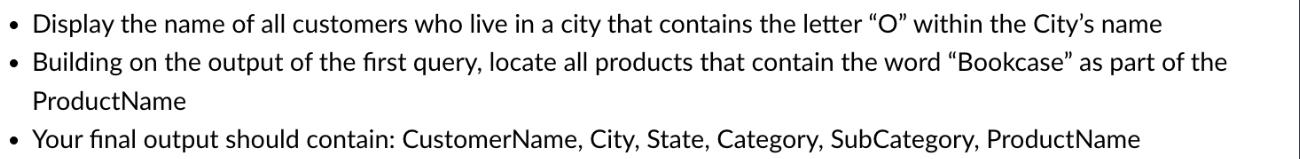 • Display the name of all customers who live in a city that contains the letter “O” within the City’s name
• Building on the output of the first query, locate all products that contain the word “Bookcase” as part of the ProductName
• Your final output should contain: CustomerName, City, State, Category, SubCategory, ProductName